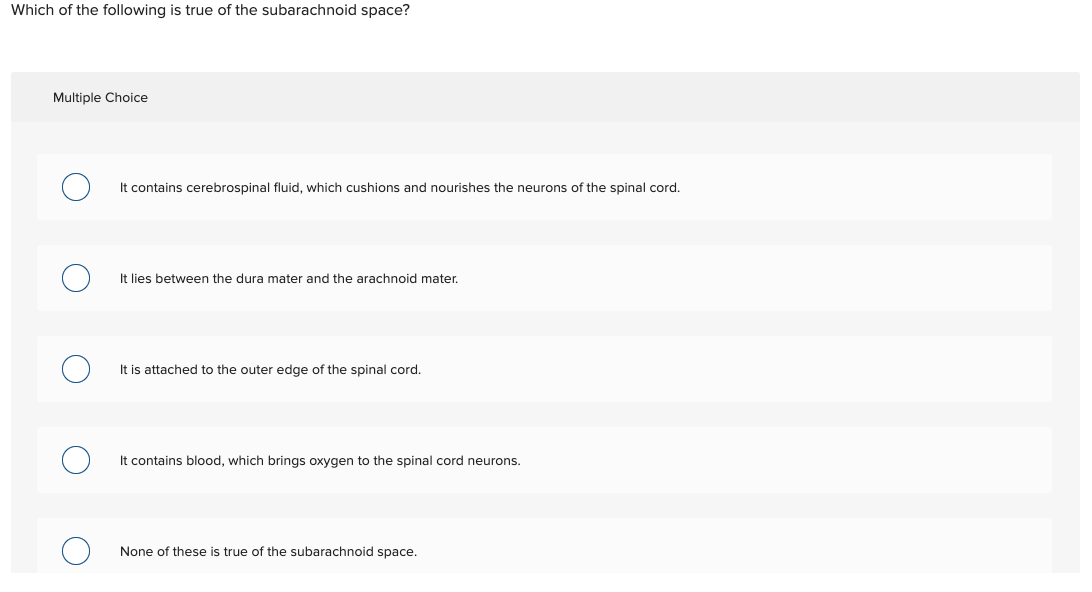 Which of the following is true of the subarachnoid space?

Multiple Choice

It contains cerebrospinal fluid, which cushions and nourishes the neurons of the spinal cord.

It lies between the dura mater and the arachnoid mater.

It is attached to the outer edge of the spinal cord.

It contains blood, which brings oxygen to the spinal cord neurons.

None of these is true of the subarachnoid space.